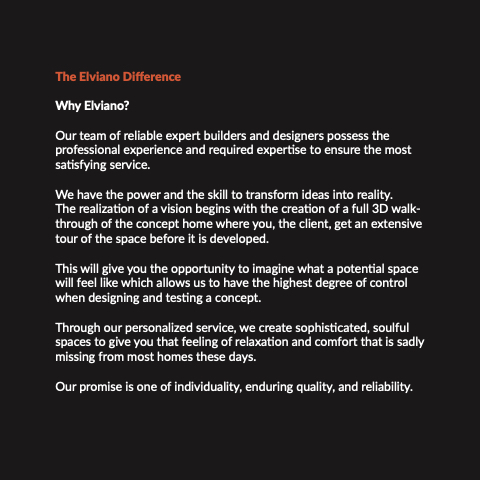 The Elviano Difference

Why Elviano?

Our team of reliable expert builders and designers possess the professional experience and required expertise to ensure the most satisfying service.

We have the power and the skill to transform ideas into reality. The realization of a vision begins with the creation of a full 3D walk-through of the concept home where you, the client, get an extensive tour of the space before it is developed.

This will give you the opportunity to imagine what a potential space will feel like which allows us to have the highest degree of control when designing and testing a concept.

Through our personalized service, we create sophisticated, soulful spaces to give you that feeling of relaxation and comfort that is sadly missing from most homes these days.

Our promise is one of individuality, enduring quality, and reliability.